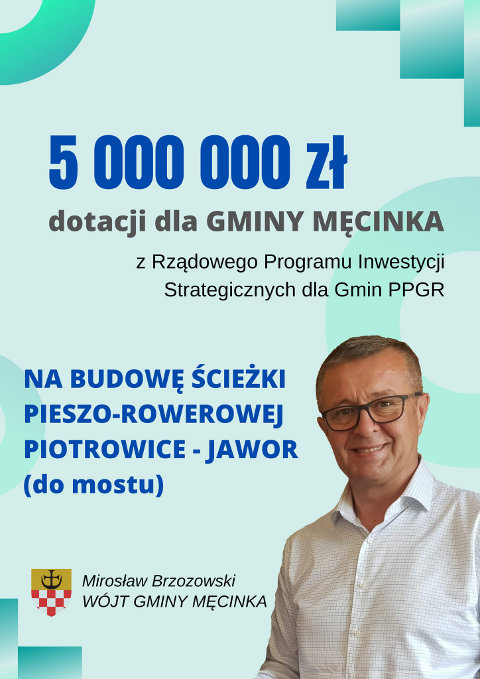 5 000 000 zł

dotacji dla GMINY MĘCINKA

z Rządowego Programu Inwestycji Strategicznych dla Gmin PPGR

NA BUDOWĘ ŚCIEŻKI PIESZO-ROWEROWEJ PIOTROWICE - JAWOR (do mostu)

Mirosław Brzozowski
WÓJT GMINY MĘCINKA